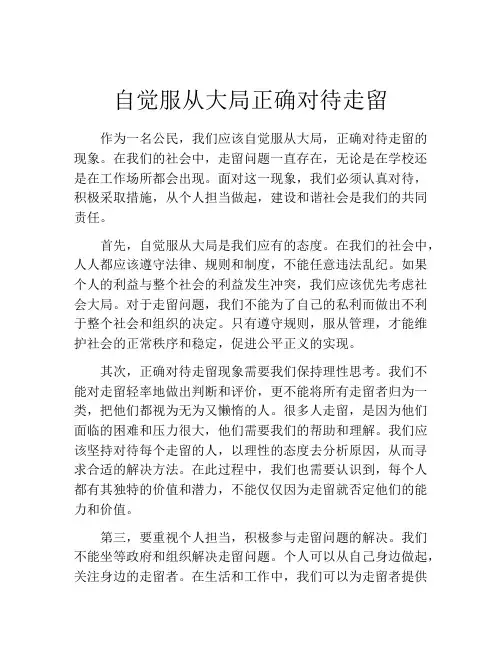 自觉服从大局正确对待走留

作为一名公民，我们应该自觉服从大局，正确对待走留的现象。在我们的社会中，走留问题一直存在，无论是在学校还是在工作场所都会出现。面对这一现象，我们必须认真对待，积极采取措施，从个人担当做起，建设和谐社会是我们的共同责任。

首先，自觉服从大局是我们应有的态度。在我们的社会中，人人都应该遵守法律、规则和制度，不能任意违法乱纪。如果个人的利益与整个社会的利益发生冲突，我们应该优先考虑社会大局。对于走留问题，我们不能为了自己的私利而做出不利于整个社会和组织的决定。只有遵守规则，服从管理，才能维护社会的正常秩序和稳定，促进公平正义的实现。

其次，正确对待走留现象需要我们保持理性思考。我们不能对走留轻率地做出判断和评价，更不能将所有走留者归为一类，把他们都视为无为又懒惰的人。很多人走留，是因为他们面临的困难和压力很大，他们需要我们的帮助和理解。我们应该坚持对待每个走留的人，以理性的态度去分析原因，从而寻求合适的解决方法。在此过程中，我们也需要认识到，每个人都有其独特的价值和潜力，不能仅仅因为走留就否定他们的能力和价值。

第三，要重视个人担当，积极参与走留问题的解决。我们不能坐等政府和组织解决走留问题。个人可以从自己身边做起，关注身边的走留者。在生活和工作中，我们可以为走留者提供